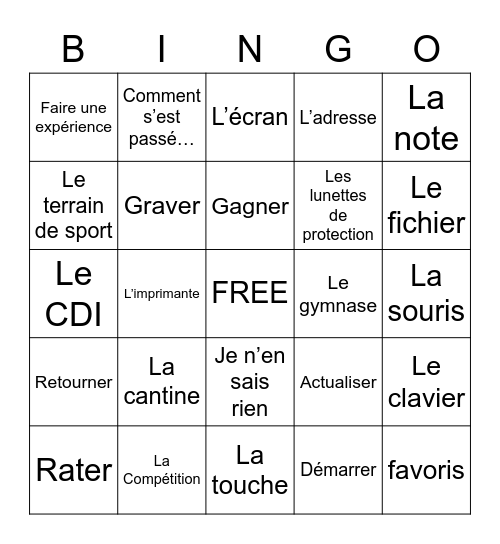 | B | I | N | G | O |
|---|---|---|---|---|
| Faire une expérience | Comment s'est passé… | L'écran | L'adresse | La note |
| Le terrain de sport | Graver | Gagner | Les lunettes de protection | Le fichier |
| Le CDI | L'imprimante | FREE | Le gymnase | La souris |
| Retourner | La cantine | Je n'en sais rien | Actualiser | Le clavier |
| Rater | La Compétition | La touche | Démarrer | favoris |